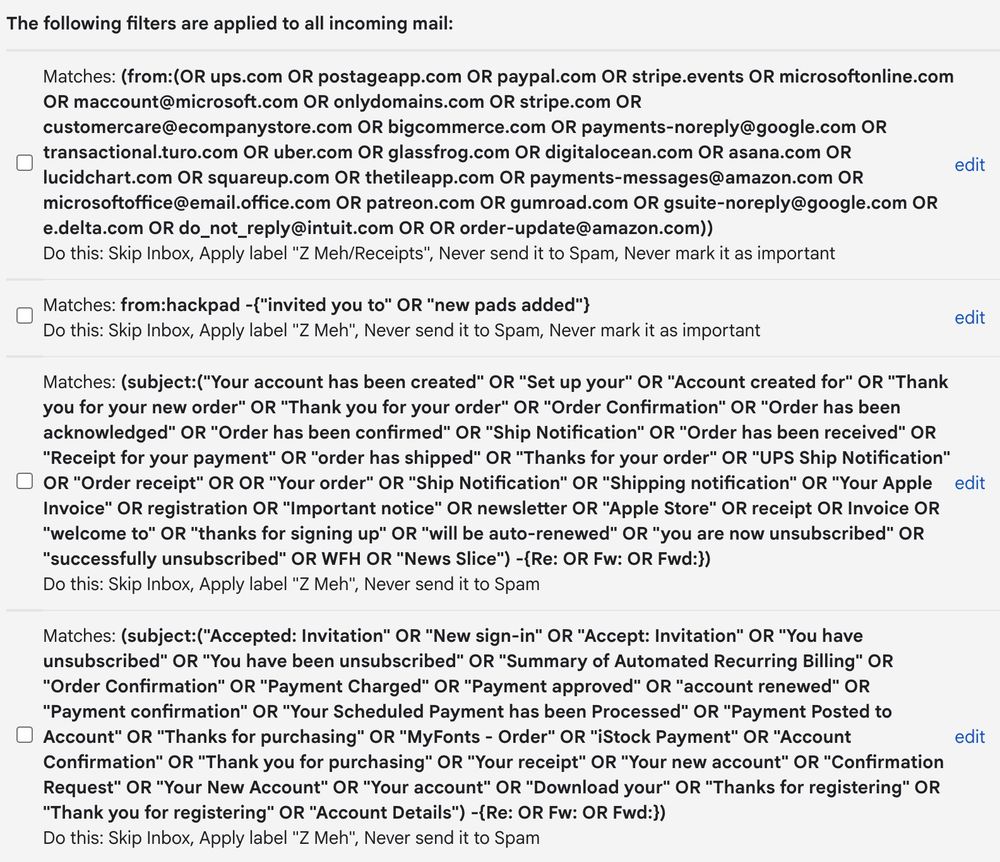 The following filters are applied to all incoming mail:

Matches: (from:(OR ups.com OR postageapp.com OR paypal.com OR stripe.events OR microsoftonline.com OR maccount@microsoft.com OR onlydomains.com OR stripe.com OR customercare@ecompanystore.com OR bigcommerce.com OR payments-noreply@google.com OR transactional.turo.com OR uber.com OR glassfrog.com OR digitalocean.com OR asana.com OR lucidchart.com OR squareup.com OR thetileapp.com OR payments-messages@amazon.com OR microsoftoffice@email.office.com OR patreon.com OR gumroad.com OR gsuite-noreply@google.com OR e.delta.com OR do_not_reply@intuit.com OR OR order-update@amazon.com))
Do this: Skip Inbox, Apply label "Z Meh/Receipts", Never send it to Spam, Never mark it as important
edit

Matches: from:hackpad -{"invited you to" OR "new pads added"}
Do this: Skip Inbox, Apply label "Z Meh", Never send it to Spam, Never mark it as important
edit

Matches: (subject:("Your account has been created" OR "Set up your" OR "Account created for" OR "Thank you for your new order" OR "Thank you for your order" OR "Order Confirmation" OR "Order has been acknowledged" OR "Order has been confirmed" OR "Ship Notification" OR "Order has been received" OR "Receipt for your payment" OR "order has shipped" OR "Thanks for your order" OR "UPS Ship Notification" OR "Order receipt" OR OR "Your order" OR "Ship Notification" OR "Shipping notification" OR "Your Apple Invoice" OR registration OR "Important notice" OR newsletter OR "Apple Store" OR receipt OR Invoice OR "welcome to" OR "thanks for signing up" OR "will be auto-renewed" OR "you are now unsubscribed" OR "successfully unsubscribed" OR WFH OR "News Slice") -{Re: OR Fw: OR Fwd:})
Do this: Skip Inbox, Apply label "Z Meh", Never send it to Spam
edit

Matches: (subject:("Accepted: Invitation" OR "New sign-in" OR "Accept: Invitation" OR "You have unsubscribed" OR "You have been unsubscribed" OR "Summary of Automated Recurring Billing" OR "Order Confirmation" OR "Payment Charged" OR "Payment approved" OR "account renewed" OR "Payment confirmation" OR "Your Scheduled Payment has been Processed" OR "Payment Posted to Account" OR "Thanks for purchasing" OR "MyFonts - Order" OR "iStock Payment" OR "Account Confirmation" OR "Thank you for purchasing" OR "Your receipt" OR "Your new account" OR "Confirmation Request" OR "Your New Account" OR "Your account" OR "Download your" OR "Thanks for registering" OR "Thank you for registering" OR "Account Details") -{Re: OR Fw: OR Fwd:})
Do this: Skip Inbox, Apply label "Z Meh", Never send it to Spam
edit